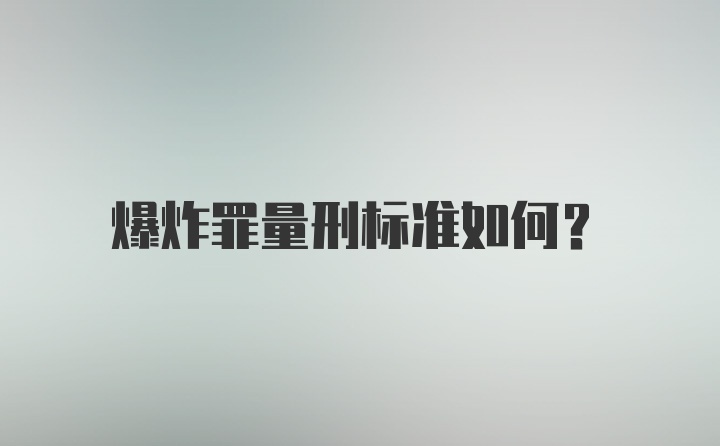 爆炸罪量刑标准如何？